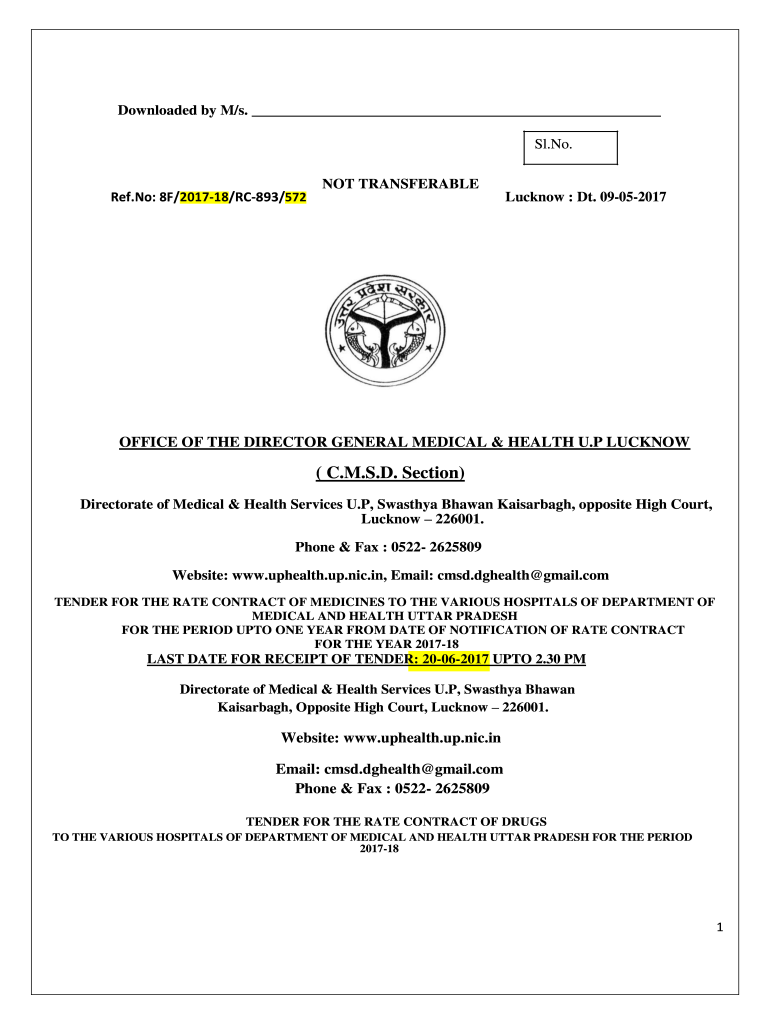 Downloaded by M/s. ____________________________________________

Sl.No.

NOT TRANSFERABLE

Ref.No: 8F/2017-18/RC-893/572

Lucknow : Dt. 09-05-2017

उत्तर प्रदेश सरकार

OFFICE OF THE DIRECTOR GENERAL MEDICAL & HEALTH U.P LUCKNOW

( C.M.S.D. Section)

Directorate of Medical & Health Services U.P, Swasthya Bhawan Kaisarbagh, opposite High Court, Lucknow – 226001.

Phone & Fax : 0522- 2625809

Website: www.uphealth.up.nic.in, Email: cmsd.dghealth@gmail.com

TENDER FOR THE RATE CONTRACT OF MEDICINES TO THE VARIOUS HOSPITALS OF DEPARTMENT OF MEDICAL AND HEALTH UTTAR PRADESH
FOR THE PERIOD UPTO ONE YEAR FROM DATE OF NOTIFICATION OF RATE CONTRACT
FOR THE YEAR 2017-18

LAST DATE FOR RECEIPT OF TENDER: 20-06-2017 UPTO 2.30 PM

Directorate of Medical & Health Services U.P, Swasthya Bhawan Kaisarbagh, Opposite High Court, Lucknow – 226001.

Website: www.uphealth.up.nic.in

Email: cmsd.dghealth@gmail.com
Phone & Fax : 0522- 2625809

TENDER FOR THE RATE CONTRACT OF DRUGS
TO THE VARIOUS HOSPITALS OF DEPARTMENT OF MEDICAL AND HEALTH UTTAR PRADESH FOR THE PERIOD 2017-18

1